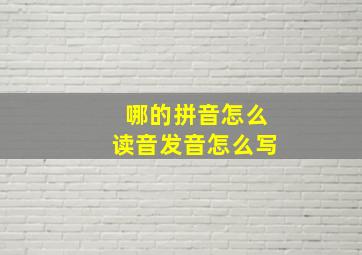 哪的拼音怎么
读音发音怎么写